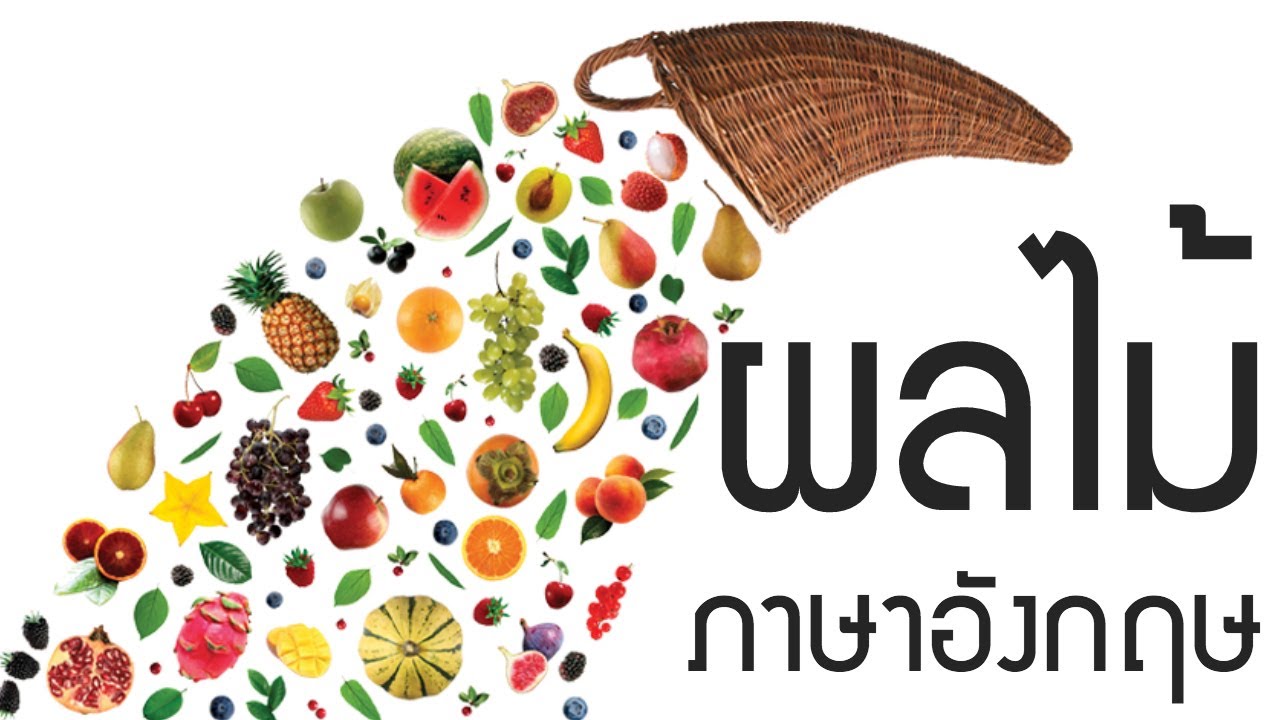 ผลไม้
ภาษาอังกฤษ